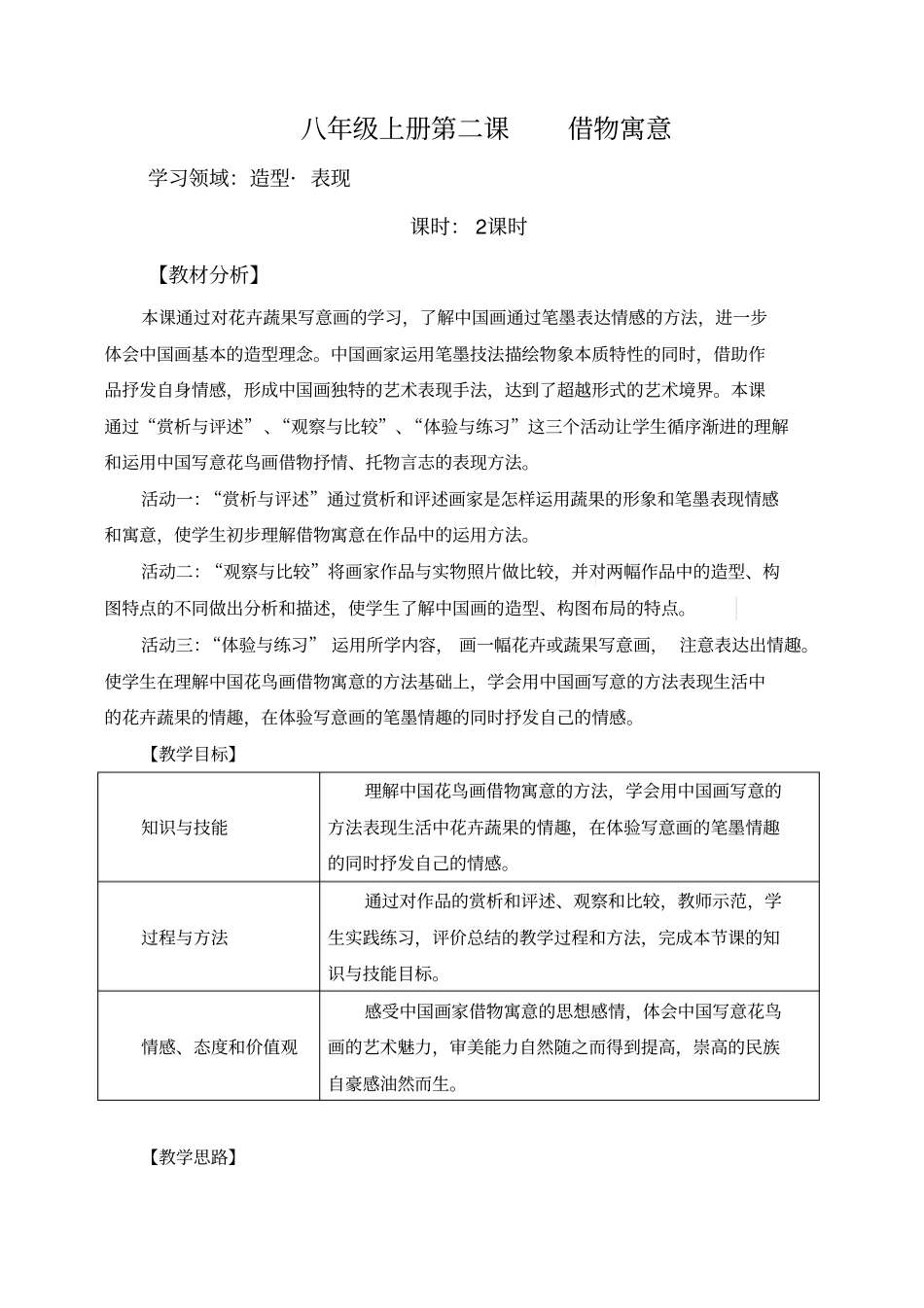 八年级上册第二课　　借物寓意

学习领域：造型· 表现

课时： 2课时

【教材分析】

本课通过对花卉蔬果写意画的学习，了解中国画通过笔墨表达情感的方法，进一步体会中国画基本的造型理念。中国画家运用笔墨技法描绘物象本质特性的同时，借助作品抒发自身情感，形成中国画独特的艺术表现手法，达到了超越形式的艺术境界。本课通过“赏析与评述”、“观察与比较”、“体验与练习”这三个活动让学生循序渐进的理解和运用中国写意花鸟画借物抒情、托物言志的表现方法。

活动一：“赏析与评述”通过赏析和评述画家是怎样运用蔬果的形象和笔墨表现情感和寓意，使学生初步理解借物寓意在作品中的运用方法。

活动二：“观察与比较”将画家作品与实物照片做比较，并对两幅作品中的造型、构图特点的不同做出分析和描述，使学生了解中国画的造型、构图布局的特点。

活动三：“体验与练习” 运用所学内容， 画一幅花卉或蔬果写意画， 注意表达出情趣。使学生在理解中国花鸟画借物寓意的方法基础上，学会用中国画写意的方法表现生活中的花卉蔬果的情趣，在体验写意画的笔墨情趣的同时抒发自己的情感。

【教学目标】

| 知识与技能 | 理解中国花鸟画借物寓意的方法，学会用中国画写意的方法表现生活中花卉蔬果的情趣，在体验写意画的笔墨情趣的同时抒发自己的情感。 |
|---|---|
| 过程与方法 | 通过对作品的赏析和评述、观察和比较，教师示范，学生实践练习，评价总结的教学过程和方法，完成本节课的知识与技能目标。 |
| 情感、态度和价值观 | 感受中国画家借物寓意的思想感情，体会中国写意花鸟画的艺术魅力，审美能力自然随之而得到提高，崇高的民族自豪感油然而生。 |

【教学思路】